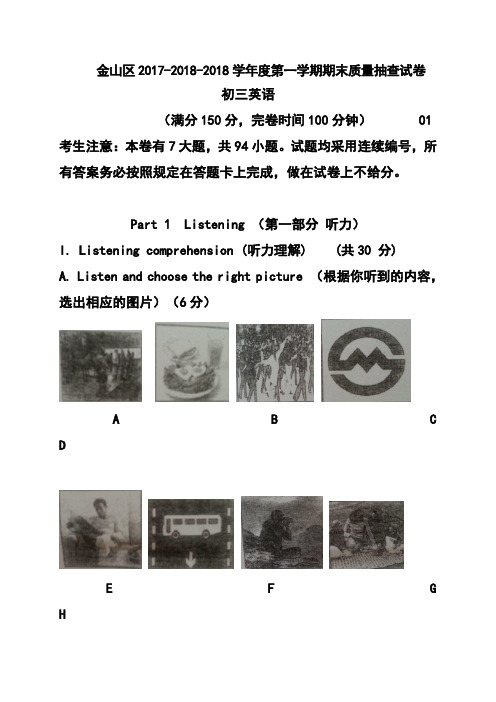 金山区 2017-2018-2018 学年度第一学期期末质量抽查试卷

初三英语

（满分 150 分，完卷时间 100 分钟）　　01

考生注意：本卷有 7 大题，共 94 小题。试题均采用连续编号，所有答案务必按照规定在答题卡上完成，做在试卷上不给分。

Part 1 Listening （第一部分 听力）

I. Listening comprehension (听力理解)　(共 30 分)

A. Listen and choose the right picture （根据你听到的内容，选出相应的图片）（6 分）

A　B　C

D

E　F　G

H